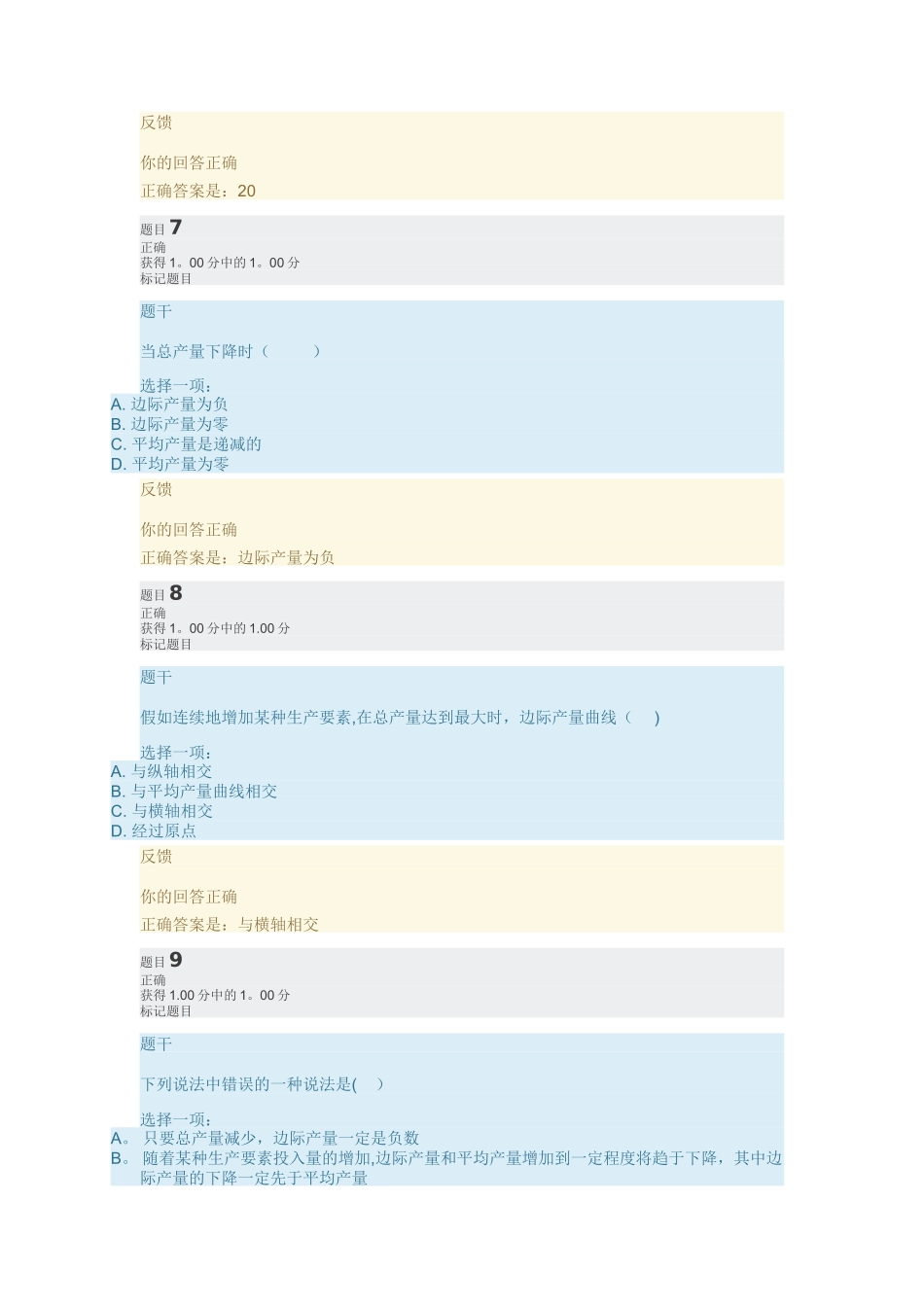 反馈

你的回答正确

正确答案是：20

题目 7
正确
获得 1。00 分中的 1。00 分
标记题目

题干

当总产量下降时（　　）

选择一项：
A. 边际产量为负
B. 边际产量为零
C. 平均产量是递减的
D. 平均产量为零

反馈

你的回答正确

正确答案是：边际产量为负

题目 8
正确
获得 1。00 分中的 1.00 分
标记题目

题干

假如连续地增加某种生产要素,在总产量达到最大时，边际产量曲线（　）

选择一项：
A. 与纵轴相交
B. 与平均产量曲线相交
C. 与横轴相交
D. 经过原点

反馈

你的回答正确

正确答案是：与横轴相交

题目 9
正确
获得 1.00 分中的 1。00 分
标记题目

题干

下列说法中错误的一种说法是(　)

选择一项：
A。 只要总产量减少，边际产量一定是负数
B。 随着某种生产要素投入量的增加,边际产量和平均产量增加到一定程度将趋于下降，其中边际产量的下降一定先于平均产量